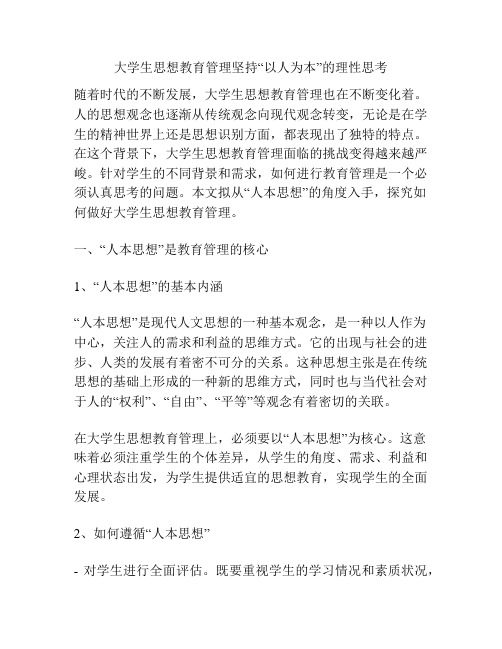 大学生思想教育管理坚持“以人为本”的理性思考

随着时代的不断发展，大学生思想教育管理也在不断变化着。人的思想观念也逐渐从传统观念向现代观念转变，无论是在学生的精神世界上还是思想识别方面，都表现出了独特的特点。在这个背景下，大学生思想教育管理面临的挑战变得越来越严峻。针对学生的不同背景和需求，如何进行教育管理是一个必须认真思考的问题。本文拟从“人本思想”的角度入手，探究如何做好大学生思想教育管理。

一、“人本思想”是教育管理的核心

1、“人本思想”的基本内涵

“人本思想”是现代人文思想的一种基本观念，是一种以人作为中心，关注人的需求和利益的思维方式。它的出现与社会的进步、人类的发展有着密不可分的关系。这种思想主张是在传统思想的基础上形成的一种新的思维方式，同时也与当代社会对于人的“权利”、“自由”、“平等”等观念有着密切的关联。

在大学生思想教育管理上，必须要以“人本思想”为核心。这意味着必须注重学生的个体差异，从学生的角度、需求、利益和心理状态出发，为学生提供适宜的思想教育，实现学生的全面发展。

2、如何遵循“人本思想”

- 对学生进行全面评估。既要重视学生的学习情况和素质状况，